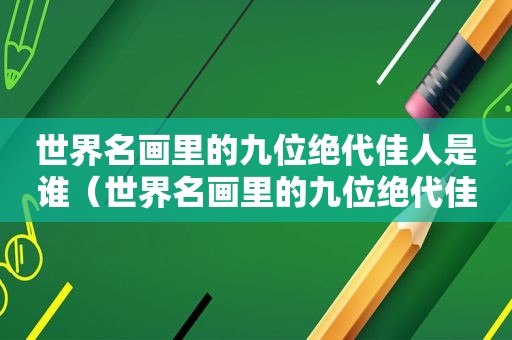 世界名画里的九位绝代佳人是谁（世界名画里的九位绝代佳